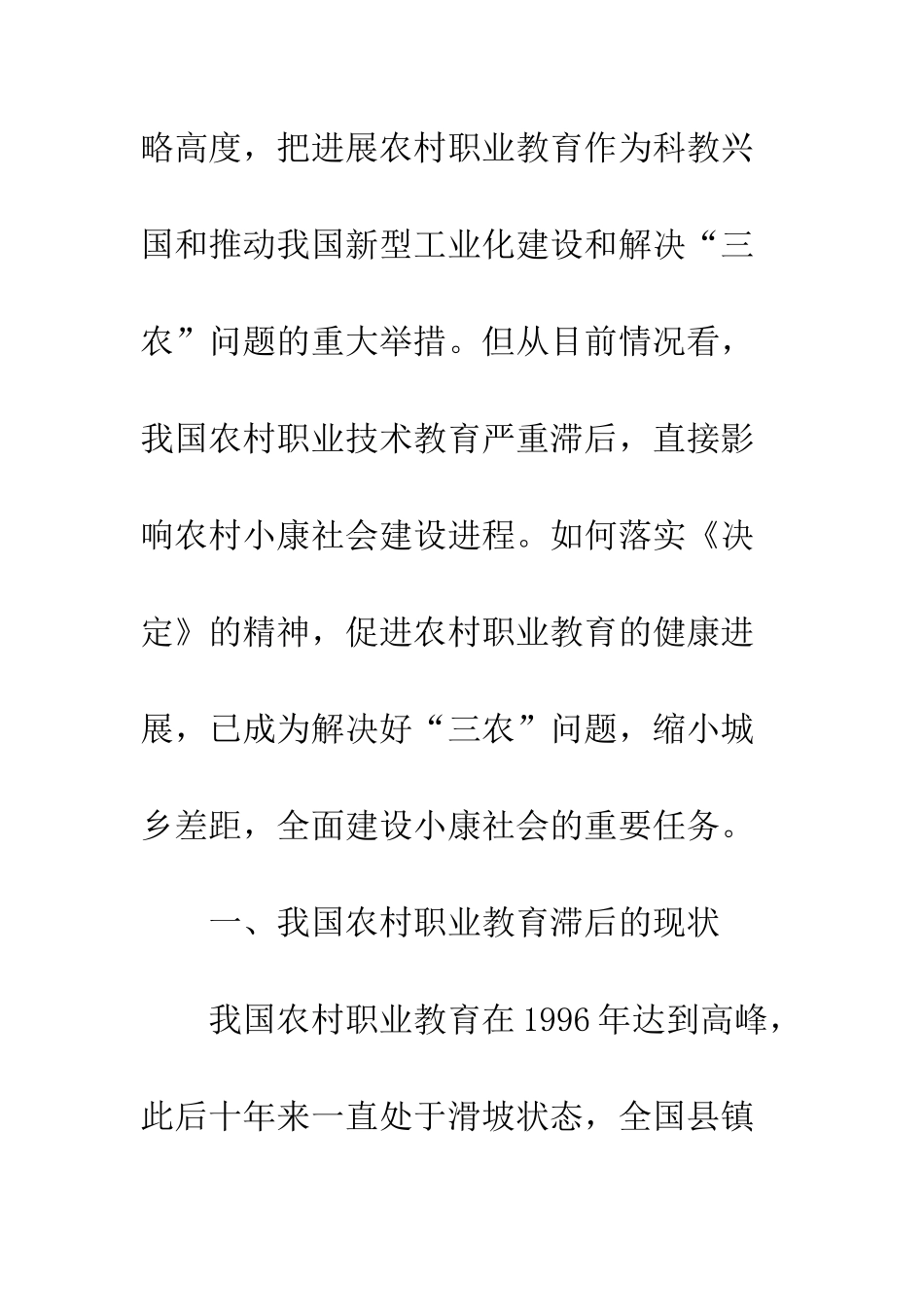 略高度，把进展农村职业教育作为科教兴国和推动我国新型工业化建设和解决“三农”问题的重大举措。但从目前情况看，我国农村职业技术教育严重滞后，直接影响农村小康社会建设进程。如何落实《决定》的精神，促进农村职业教育的健康进展，已成为解决好“三农”问题，缩小城乡差距，全面建设小康社会的重要任务。

一、我国农村职业教育滞后的现状

我国农村职业教育在 1996 年达到高峰，此后十年来一直处于滑坡状态，全国县镇